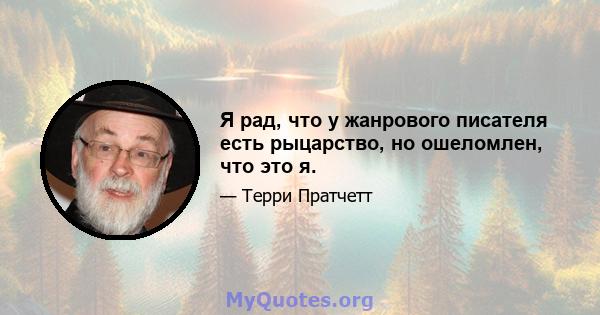 Я рад, что у жанрового писателя есть рыцарство, но ошеломлен, что это я.

— Терри Пратчетт

MyQuotes.org